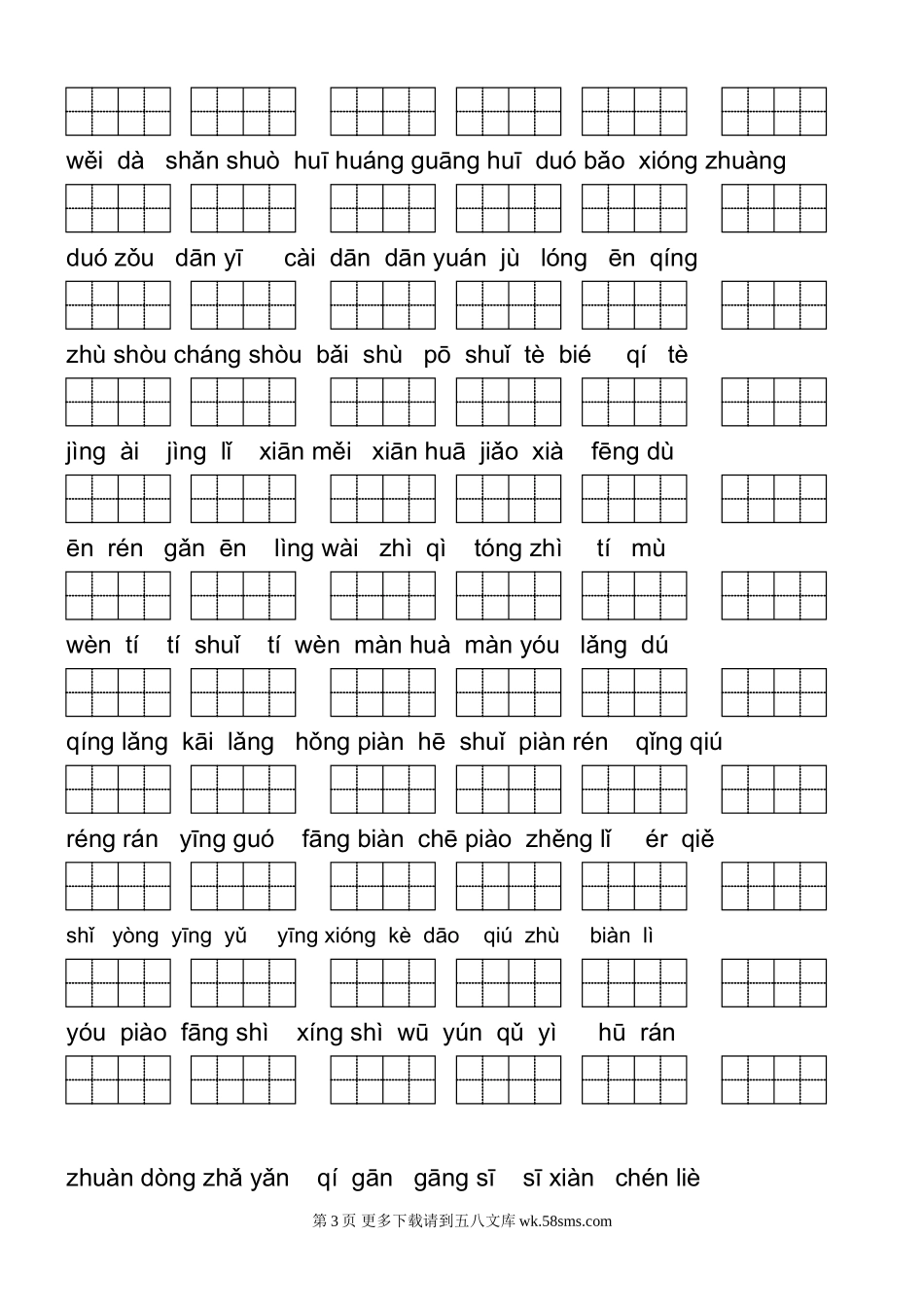 wěi dà shǎn shuò huī huáng guāng huī duó bǎo xióng zhuàng

duó zǒu dān yī cài dān dān yuán jù lóng ēn qíng

zhù shòu cháng shòu bǎi shù pō shuǐ tè bié qí tè

jìng ài jìng lǐ xiān měi xiān huā jiǎo xià fēng dù

ēn rén gǎn ēn lìng wài zhì qì tóng zhì tí mù

wèn tí tí shuǐ tí wèn màn huà màn yóu lǎng dú

qíng lǎng kāi lǎng hǒng piàn hē shuǐ piàn rén qǐng qiú

réng rán yīng guó fāng biàn chē piào zhěng lǐ ér qiě

shǐ yòng yīng yǔ yīng xióng kè dāo qiú zhù biàn lì

yóu piào fāng shì xíng shì wū yún qǔ yì hū rán

zhuàn dòng zhǎ yǎn qí gān gāng sī sī xiàn chén liè

第 3 页 更多下载请到五八文库 wk.58sms.com